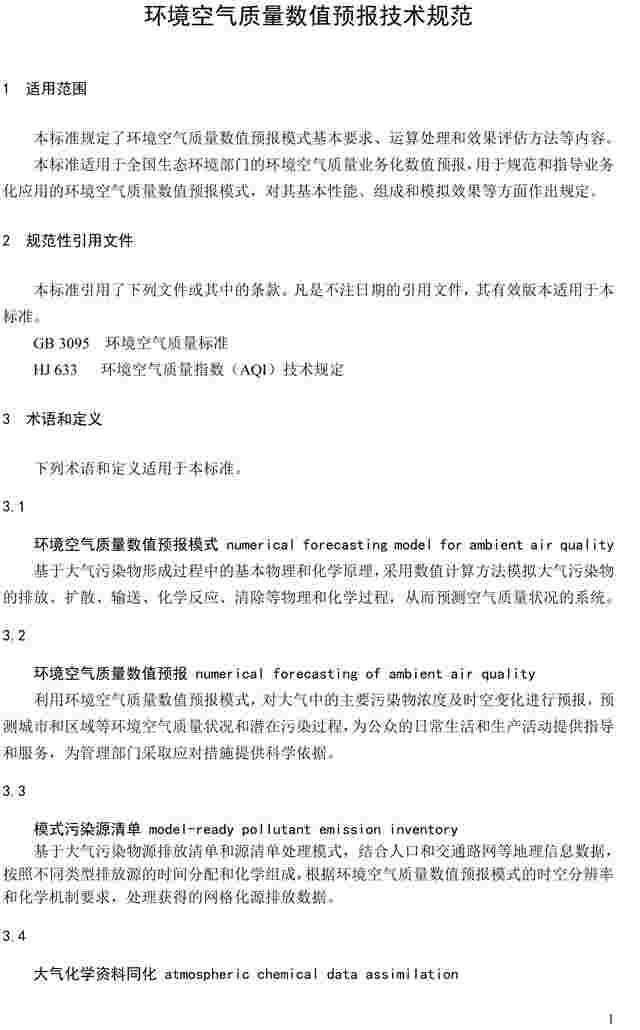 环境空气质量数值预报技术规范

1 适用范围

本标准规定了环境空气质量数值预报模式基本要求、运算处理和效果评估方法等内容。

本标准适用于全国生态环境部门的环境空气质量业务化数值预报，用于规范和指导业务化应用的环境空气质量数值预报模式，对其基本性能、组成和模拟效果等方面作出规定。

2 规范性引用文件

本标准引用了下列文件或其中的条款。凡是不注日期的引用文件，其有效版本适用于本标准。

GB 3095 环境空气质量标准

HJ 633 环境空气质量指数（AQI）技术规定

3 术语和定义

下列术语和定义适用于本标准。

3.1

环境空气质量数值预报模式 numerical forecasting model for ambient air quality

基于大气污染物形成过程中的基本物理和化学原理，采用数值计算方法模拟大气污染物的排放、扩散、输送、化学反应、清除等物理和化学过程，从而预测空气质量状况的系统。

3.2

环境空气质量数值预报 numerical forecasting of ambient air quality

利用环境空气质量数值预报模式，对大气中的主要污染物浓度及时空变化进行预报，预测城市和区域等环境空气质量状况和潜在污染过程，为公众的日常生活和生产活动提供指导和服务，为管理部门采取应对措施提供科学依据。

3.3

模式污染源清单 model-ready pollutant emission inventory

基于大气污染物源排放清单和源清单处理模式，结合人口和交通路网等地理信息数据，按照不同类型排放源的时间分配和化学组成，根据环境空气质量数值预报模式的时空分辨率和化学机制要求，处理获得的网格化源排放数据。

3.4

大气化学资料同化 atmospheric chemical data assimilation

1